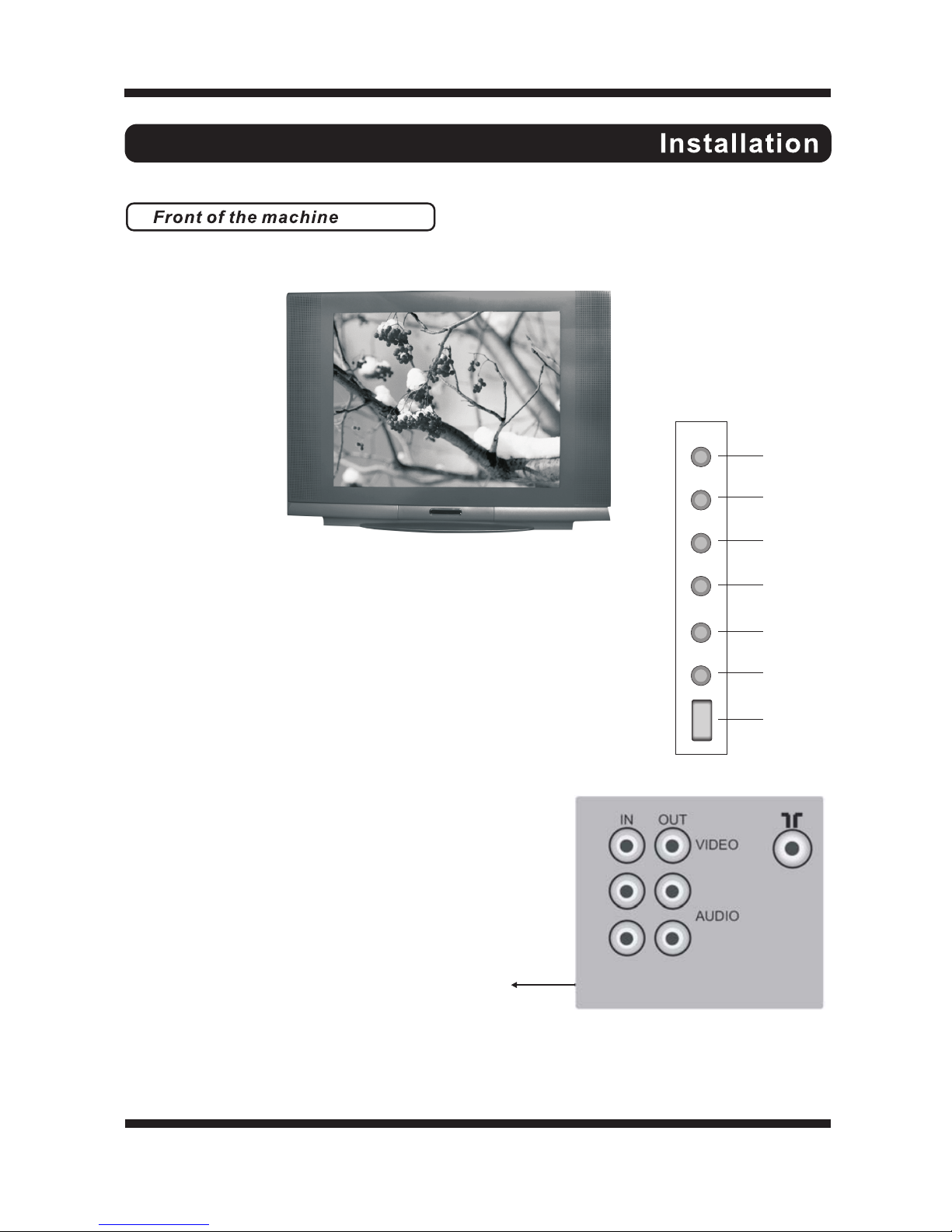 Installation

Front of the machine

IN
OUT
VIDEO
AUDIO